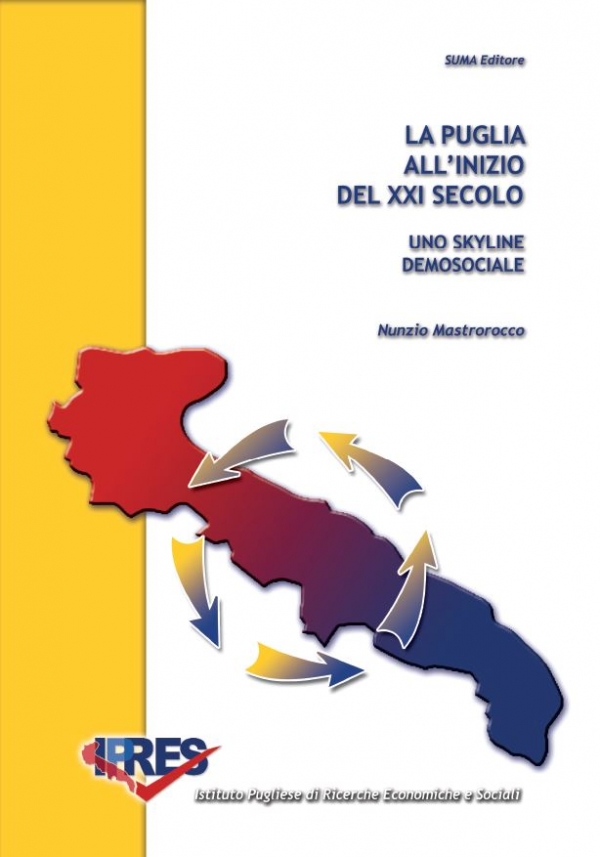 SUMA Editore

LA PUGLIA ALL'INIZIO DEL XXI SECOLO

UNO SKYLINE DEMOSOCIALE

Nunzio Mastrorocco

IPRES

Istituto Pugliese di Ricerche Economiche e Sociali